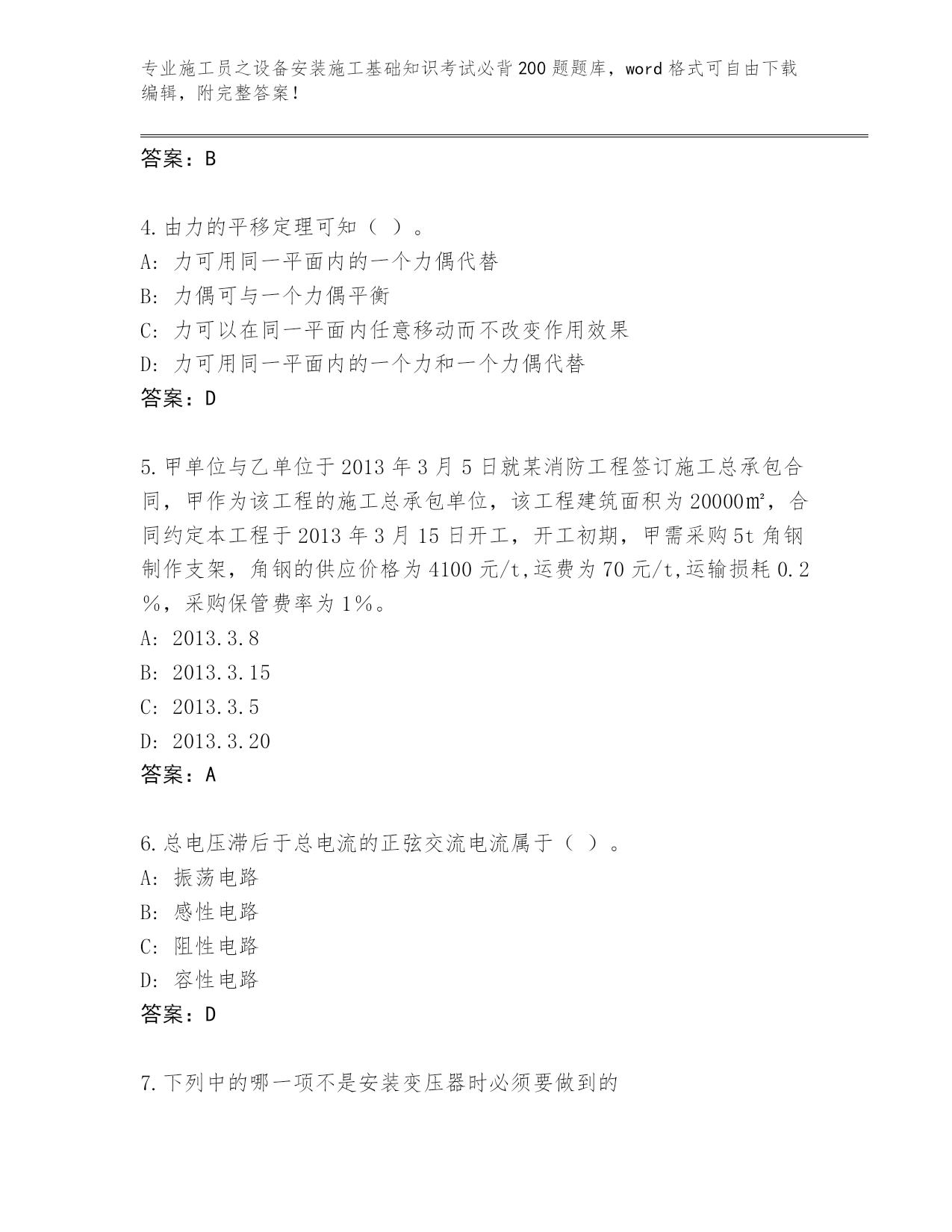 专业施工员之设备安装施工基础知识考试必背200题题库，word格式可自由下载编辑，附完整答案！

答案：B

4.由力的平移定理可知（ ）。
A：力可用同一平面内的一个力偶代替
B：力偶可与一个力偶平衡
C：力可以在同一平面内任意移动而不改变作用效果
D：力可用同一平面内的一个力和一个力偶代替
答案：D

5.甲单位与乙单位于2013年3月5日就某消防工程签订施工总承包合同，甲作为该工程的施工总承包单位，该工程建筑面积为20000㎡，合同约定本工程于2013年3月15日开工，开工初期，甲需采购5t角钢制作支架，角钢的供应价格为4100元/t,运费为70元/t,运输损耗0.2％，采购保管费率为1％。
A：2013.3.8
B：2013.3.15
C：2013.3.5
D：2013.3.20
答案：A

6.总电压滞后于总电流的正弦交流电流属于（ ）。
A：振荡电路
B：感性电路
C：阻性电路
D：容性电路
答案：D

7.下列中的哪一项不是安装变压器时必须要做到的